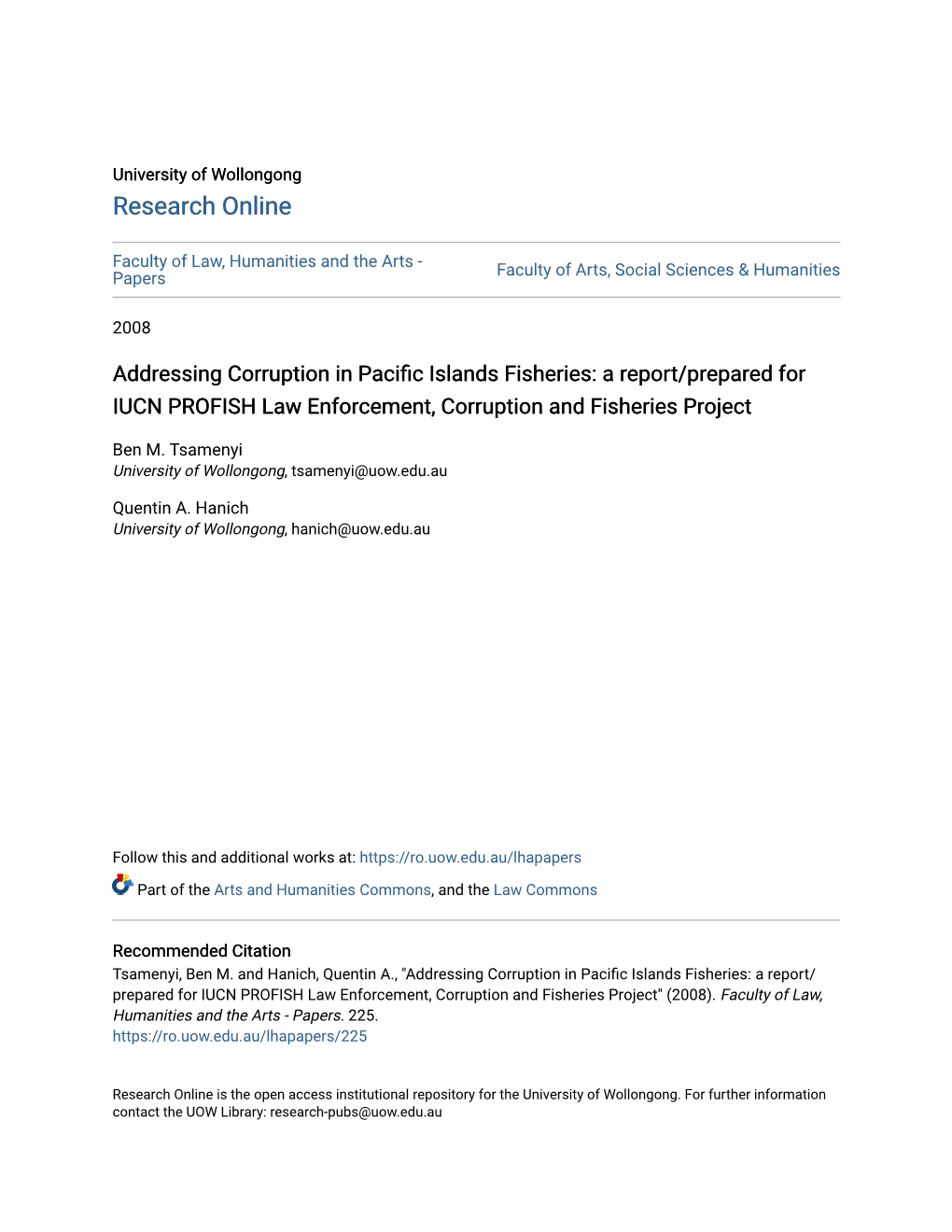 University of Wollongong
Research Online

Faculty of Law, Humanities and the Arts - Papers

Faculty of Arts, Social Sciences & Humanities

2008

Addressing Corruption in Pacific Islands Fisheries: a report/prepared for IUCN PROFISH Law Enforcement, Corruption and Fisheries Project

Ben M. Tsamenyi
University of Wollongong, tsamenyi@uow.edu.au

Quentin A. Hanich
University of Wollongong, hanich@uow.edu.au

Follow this and additional works at: https://ro.uow.edu.au/lhapapers

Part of the Arts and Humanities Commons, and the Law Commons

Recommended Citation
Tsamenyi, Ben M. and Hanich, Quentin A., "Addressing Corruption in Pacific Islands Fisheries: a report/prepared for IUCN PROFISH Law Enforcement, Corruption and Fisheries Project" (2008). Faculty of Law, Humanities and the Arts - Papers. 225.
https://ro.uow.edu.au/lhapapers/225

Research Online is the open access institutional repository for the University of Wollongong. For further information contact the UOW Library: research-pubs@uow.edu.au